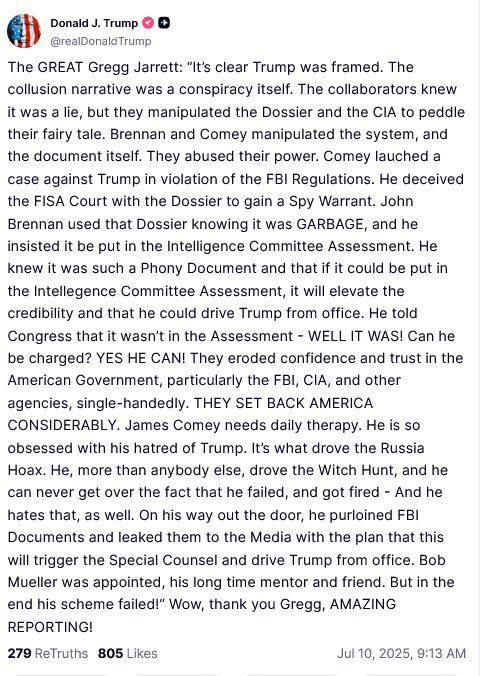 Donald J. Trump
@realDonaldTrump

The GREAT Gregg Jarrett: “It’s clear Trump was framed. The collusion narrative was a conspiracy itself. The collaborators knew it was a lie, but they manipulated the Dossier and the CIA to peddle their fairy tale. Brennan and Comey manipulated the system, and the document itself. They abused their power. Comey lauched a case against Trump in violation of the FBI Regulations. He deceived the FISA Court with the Dossier to gain a Spy Warrant. John Brennan used that Dossier knowing it was GARBAGE, and he insisted it be put in the Intelligence Committee Assessment. He knew it was such a Phony Document and that if it could be put in the Intellegence Committee Assessment, it will elevate the credibility and that he could drive Trump from office. He told Congress that it wasn’t in the Assessment - WELL IT WAS! Can he be charged? YES HE CAN! They eroded confidence and trust in the American Government, particularly the FBI, CIA, and other agencies, single-handedly. THEY SET BACK AMERICA CONSIDERABLY. James Comey needs daily therapy. He is so obsessed with his hatred of Trump. It’s what drove the Russia Hoax. He, more than anybody else, drove the Witch Hunt, and he can never get over the fact that he failed, and got fired - And he hates that, as well. On his way out the door, he purloined FBI Documents and leaked them to the Media with the plan that this will trigger the Special Counsel and drive Trump from office. Bob Mueller was appointed, his long time mentor and friend. But in the end his scheme failed!” Wow, thank you Gregg, AMAZING REPORTING!

279 ReTruths 805 Likes Jul 10, 2025, 9:13 AM